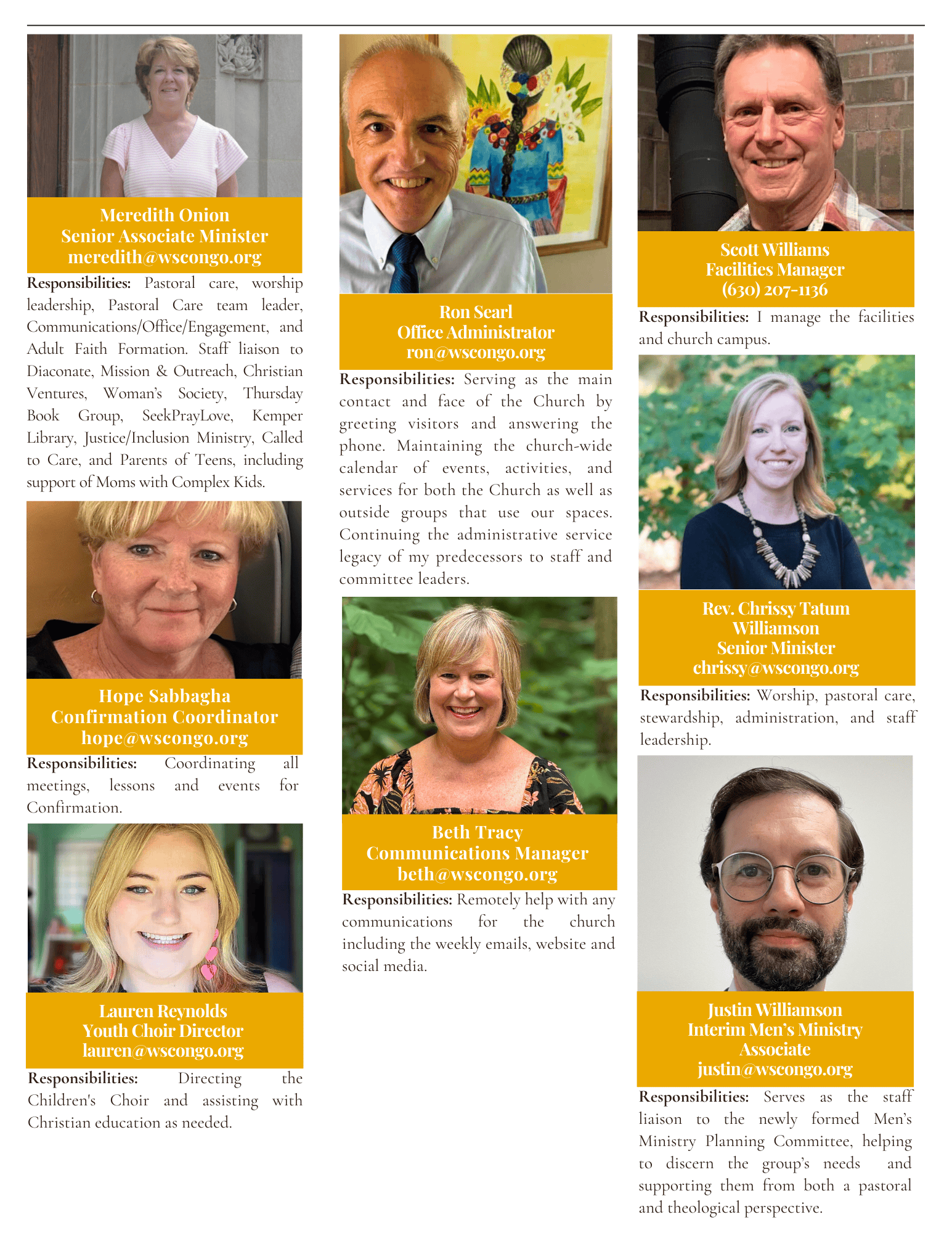 Meredith Onion
Senior Associate Minister
meredith@wscongo.org

Responsibilities: Pastoral care, worship leadership, Pastoral Care team leader, Communications/Office/Engagement, and Adult Faith Formation. Staff liaison to Diaconate, Mission & Outreach, Christian Ventures, Woman's Society, Thursday Book Group, SeekPrayLove, Kemper Library, Justice/Inclusion Ministry, Called to Care, and Parents of Teens, including support of Moms with Complex Kids.

Hope Sabbagha
Confirmation Coordinator
hope@wscongo.org

Responsibilities: Coordinating all meetings, lessons and events for Confirmation.

Lauren Reynolds
Youth Choir Director
lauren@wscongo.org

Responsibilities: Directing the Children's Choir and assisting with Christian education as needed.

Ron Searl
Office Administrator
ron@wscongo.org

Responsibilities: Serving as the main contact and face of the Church by greeting visitors and answering the phone. Maintaining the church-wide calendar of events, activities, and services for both the Church as well as outside groups that use our spaces. Continuing the administrative service legacy of my predecessors to staff and committee leaders.

Beth Tracy
Communications Manager
beth@wscongo.org

Responsibilities: Remotely help with any communications for the church including the weekly emails, website and social media.

Scott Williams
Facilities Manager
(630) 207-1136

Responsibilities: I manage the facilities and church campus.

Rev. Chrissy Tatum
Williamson
Senior Minister
chrissy@wscongo.org

Responsibilities: Worship, pastoral care, stewardship, administration, and staff leadership.

Justin Williamson
Interim Men's Ministry
Associate
justin@wscongo.org

Responsibilities: Serves as the staff liaison to the newly formed Men's Ministry Planning Committee, helping to discern the group's needs and supporting them from both a pastoral and theological perspective.